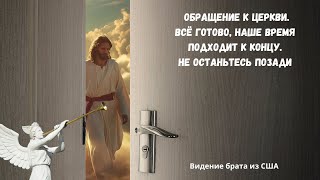 ОБРАЩЕНИЕ К ЦЕРКВИ.
ВСЁ ГОТОВО, НАШЕ ВРЕМЯ
ПОДХОДИТ К КОНЦУ.
НЕ ОСТАНЬТЕСЬ ПОЗАДИ

Видение брата из США